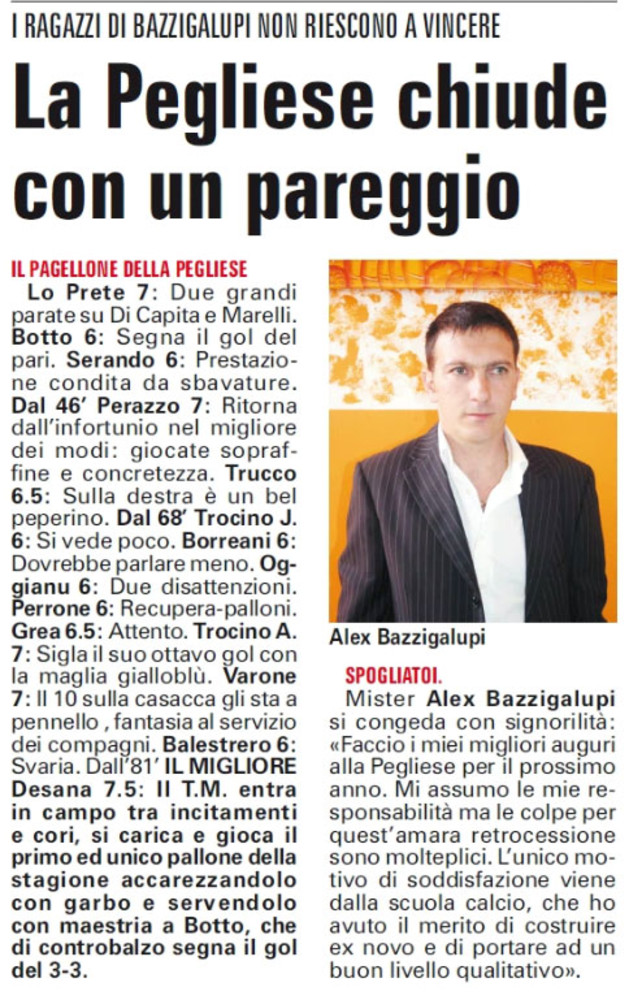 I RAGAZZI DI BAZZIGALUPI NON RIESCONO A VINCERE

La Pegliese chiude con un pareggio

IL PAGELLONE DELLA PEGLIESE

Lo Prete 7: Due grandi parate su Di Capita e Marelli. Botto 6: Segna il gol del pari. Serando 6: Prestazione condita da sbavature. Dal 46' Perazzo 7: Ritorna dall'infortunio nel migliore dei modi: giocate sopraffine e concretezza. Trucco 6.5: Sulla destra è un bel peperino. Dal 68' Trocino J. 6: Si vede poco. Borreani 6: Dovrebbe parlare meno. Oggianu 6: Due disattenzioni. Perrone 6: Recupera-palloni. Grea 6.5: Attento. Trocino A. 7: Sigla il suo ottavo gol con la maglia gialloblù. Varone 7: Il 10 sulla casacca gli sta a pennello , fantasia al servizio dei compagni. Balestrero 6: Svaria. Dall'81' IL MIGLIORE Desana 7.5: Il T.M. entra in campo tra incitamenti e cori, si carica e gioca il primo ed unico pallone della stagione accarezzandolo con garbo e servendolo con maestria a Botto, che di controbalzo segna il gol del 3-3.

Alex Bazzigalupi

SPOGLIATOI.

Mister Alex Bazzigalupi si congeda con signorilità: «Faccio i miei migliori auguri alla Pegliese per il prossimo anno. Mi assumo le mie responsabilità ma le colpe per quest'amara retrocessione sono molteplici. L'unico motivo di soddisfazione viene dalla scuola calcio, che ho avuto il merito di costruire ex novo e di portare ad un buon livello qualitativo».